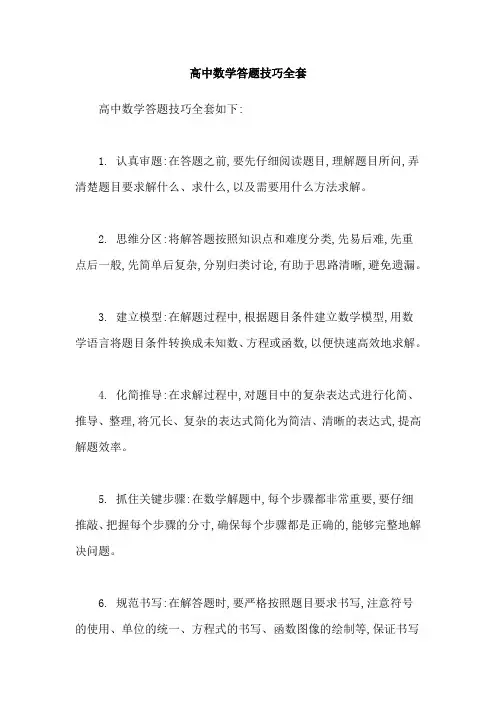 高中数学答题技巧全套

高中数学答题技巧全套如下:

1. 认真审题:在答题之前,要先仔细阅读题目,理解题目所问,弄清楚题目要求解什么、求什么,以及需要用什么方法求解。

2. 思维分区:将解答题按照知识点和难度分类,先易后难,先重点后一般,先简单后复杂,分别归类讨论,有助于思路清晰,避免遗漏。

3. 建立模型:在解题过程中,根据题目条件建立数学模型,用数学语言将题目条件转换成未知数、方程或函数,以便快速高效地求解。

4. 化简推导:在求解过程中,对题目中的复杂表达式进行化简、推导、整理,将冗长、复杂的表达式简化为简洁、清晰的表达式,提高解题效率。

5. 抓住关键步骤:在数学解题中,每个步骤都非常重要,要仔细推敲、把握每个步骤的分寸,确保每个步骤都是正确的,能够完整地解决问题。

6. 规范书写:在解答题时,要严格按照题目要求书写,注意符号的使用、单位的统一、方程式的书写、函数图像的绘制等,保证书写